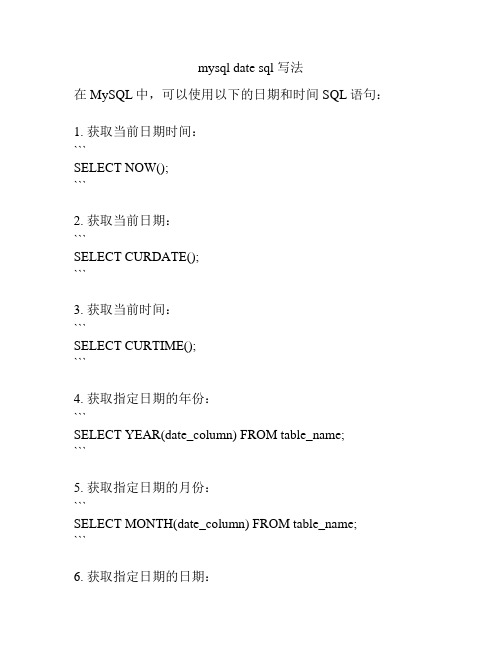 mysql date sql 写法

在 MySQL 中，可以使用以下的日期和时间 SQL 语句：

1. 获取当前日期时间：
```
SELECT NOW();
```

2. 获取当前日期：
```
SELECT CURDATE();
```

3. 获取当前时间：
```
SELECT CURTIME();
```

4. 获取指定日期的年份：
```
SELECT YEAR(date_column) FROM table_name;
```

5. 获取指定日期的月份：
```
SELECT MONTH(date_column) FROM table_name;
```

6. 获取指定日期的日期：